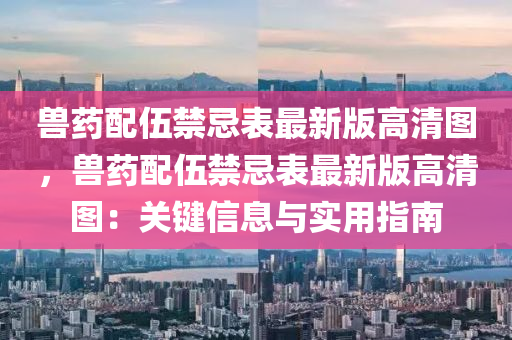 兽药配伍禁忌表最新版高清图，兽药配伍禁忌表最新版高清图：关键信息与实用指南